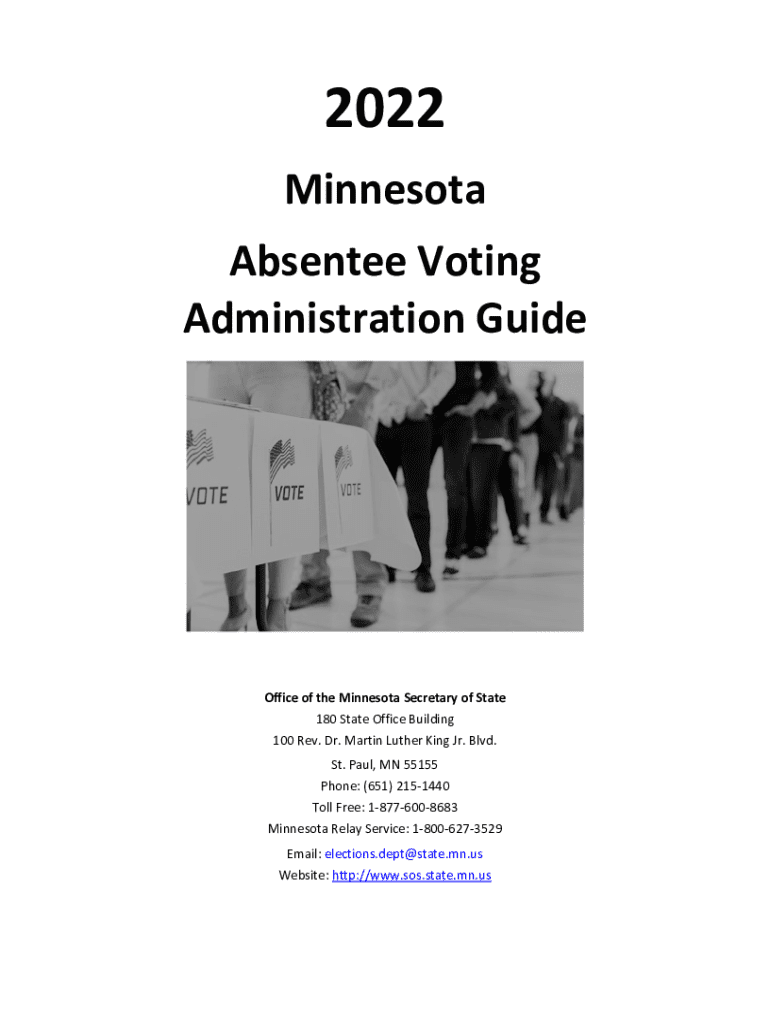 2022

Minnesota

Absentee Voting Administration Guide

VOTE

VOTE

VOTE

Office of the Minnesota Secretary of State
180 State Office Building
100 Rev. Dr. Martin Luther King Jr. Blvd.
St. Paul, MN 55155
Phone: (651) 215-1440
Toll Free: 1-877-600-8683
Minnesota Relay Service: 1-800-627-3529
Email: elections.dept@state.mn.us
Website: http://www.sos.state.mn.us